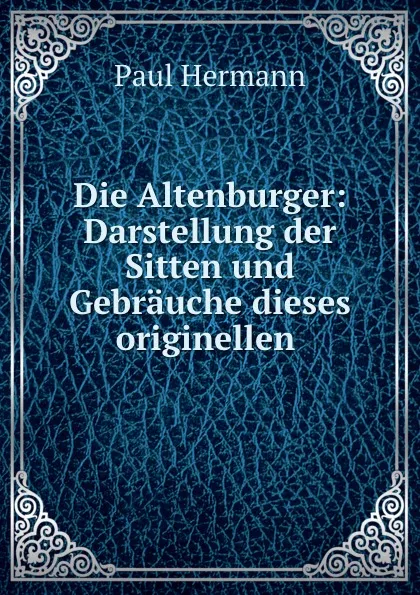 Paul Hermann

Die Altenburger: Darstellung der Sitten und Gebräuche dieses originellen